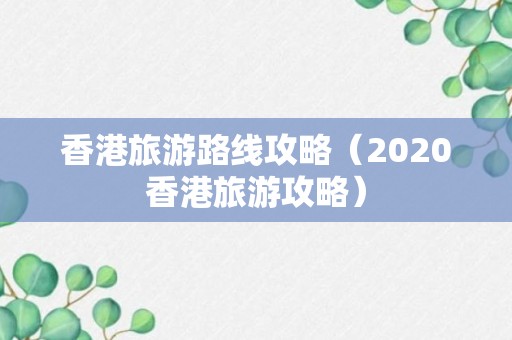 香港旅游路线攻略（2020香港旅游攻略）